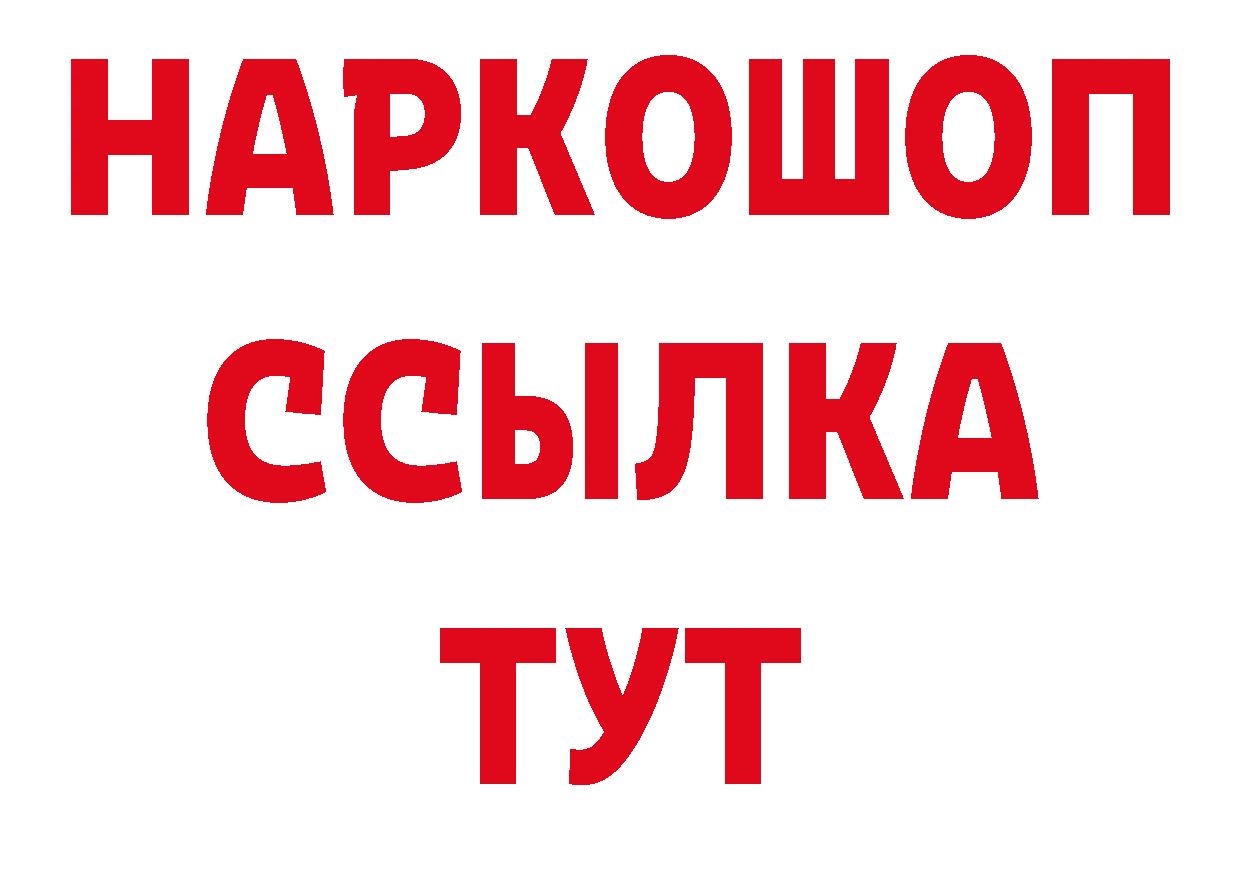 НАРКОШОП
ССЫЛКА
ТУТ